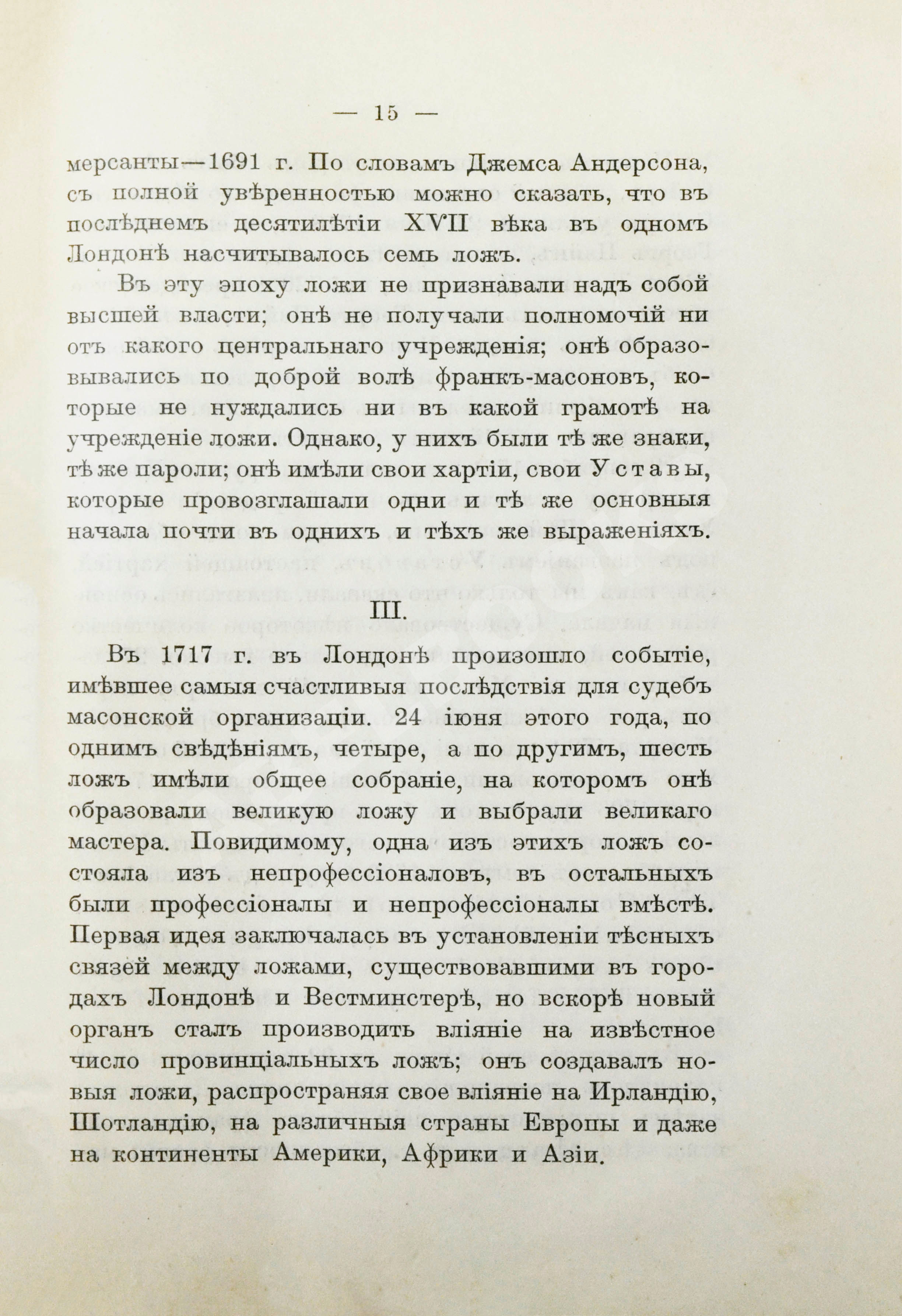 — 15 —

мерсанты—1691 г. По словамъ Джемса Андерсона, съ полной увѣренностью можно сказать, что въ послѣднемъ десятилѣтіи XVII вѣка въ одномъ Лондонѣ насчитывалось семь ложъ.

Въ эту эпоху ложи не признавали надъ собой высшей власти; онѣ не получали полномочій ни отъ какого центральнаго учрежденія; онѣ образовывались по доброй волѣ франкъ-масоновъ, которые не нуждались ни въ какой грамотѣ на учрежденіе ложи. Однако, у нихъ были тѣ же знаки, тѣ же пароли; онѣ имѣли свои хартіи, свои Уставы, которые провозглашали одни и тѣ же основныя начала почти въ однихъ и тѣхъ же выраженіяхъ.

III.

Въ 1717 г. въ Лондонѣ произошло событіе, имѣвшее самыя счастливыя послѣдствія для судебъ масонской организаціи. 24 іюня этого года, по однимъ свѣдѣніямъ, четыре, а по другимъ, шесть ложъ имѣли общее собраніе, на которомъ онѣ образовали великую ложу и выбрали великаго мастера. Повидимому, одна изъ этихъ ложъ состояла изъ непрофессіоналовъ, въ остальныхъ были профессіоналы и непрофессіоналы вмѣстѣ. Первая идея заключалась въ установленіи тѣсныхъ связей между ложами, существовавшими въ городахъ Лондонѣ и Вестминстерѣ, но вскорѣ новый органъ сталъ производить вліяніе на извѣстное число провинціальныхъ ложъ; онъ создавалъ новыя ложи, распространяя свое вліяніе на Ирландію, Шотландію, на различныя страны Европы и даже на континенты Америки, Африки и Азіи.